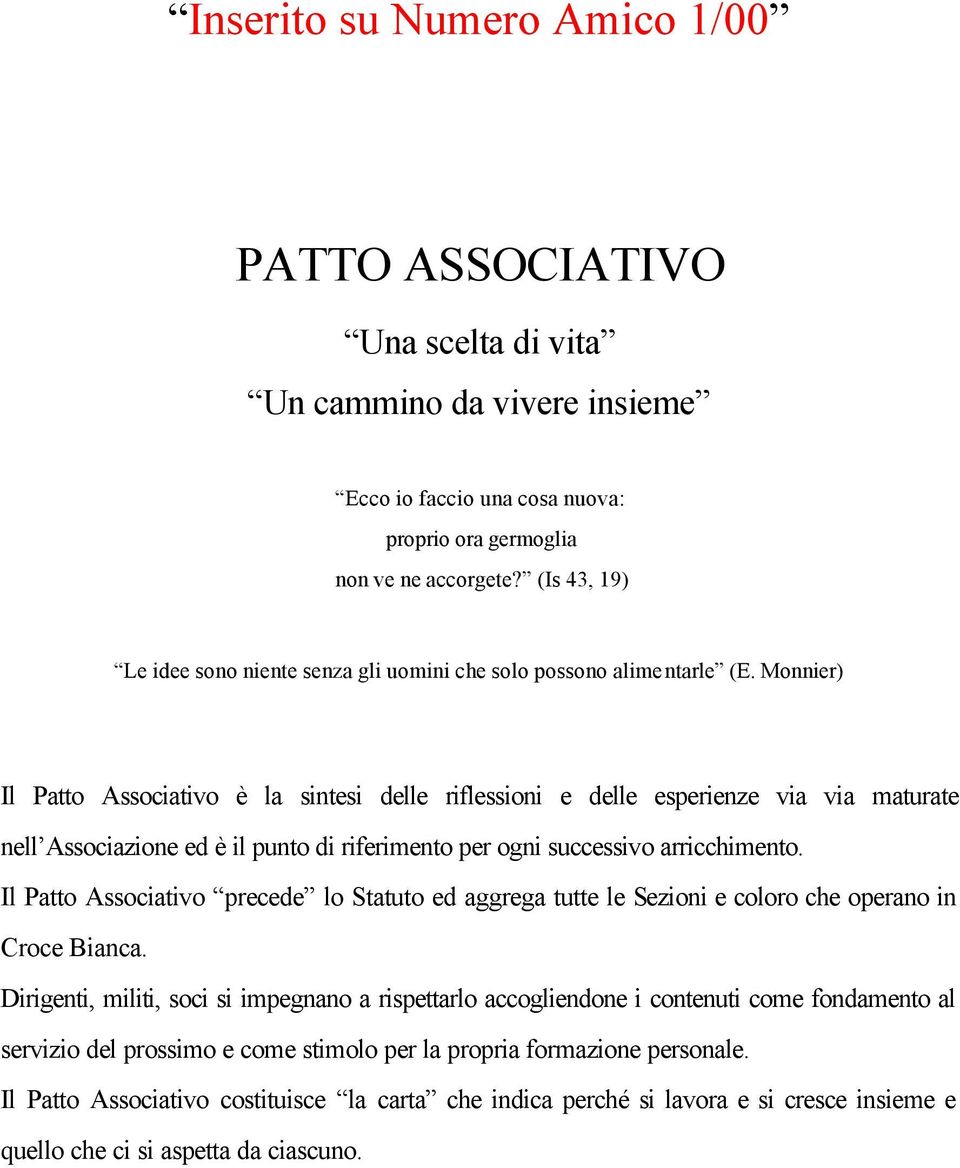 “Inserito su Numero Amico 1/00”

PATTO ASSOCIATIVO

“Una scelta di vita”

“Un cammino da vivere insieme”

“Ecco io faccio una cosa nuova:
proprio ora germoglia
non ve ne accorgete?” (Is 43, 19)

“Le idee sono niente senza gli uomini che solo possono alimentarle” (E. Monnier)

Il Patto Associativo è la sintesi delle riflessioni e delle esperienze via via maturate nell’Associazione ed è il punto di riferimento per ogni successivo arricchimento.

Il Patto Associativo “precede” lo Statuto ed aggrega tutte le Sezioni e coloro che operano in Croce Bianca.

Dirigenti, militi, soci si impegnano a rispettarlo accogliendone i contenuti come fondamento al servizio del prossimo e come stimolo per la propria formazione personale.

Il Patto Associativo costituisce “la carta” che indica perché si lavora e si cresce insieme e quello che ci si aspetta da ciascuno.